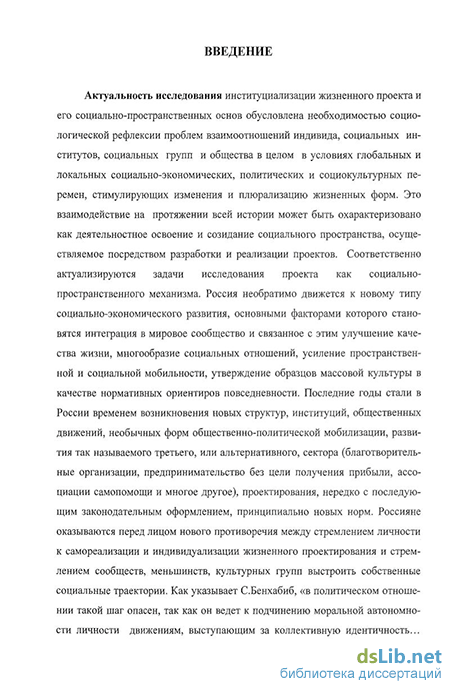 ВВЕДЕНИЕ

Актуальность исследования институциализации жизненного проекта и его социально-пространственных основ обусловлена необходимостью социологической рефлексии проблем взаимоотношений индивида, социальных институтов, социальных групп и общества в целом в условиях глобальных и локальных социально-экономических, политических и социокультурных перемен, стимулирующих изменения и плюрализацию жизненных форм. Это взаимодействие на протяжении всей истории может быть охарактеризовано как деятельностное освоение и созидание социального пространства, осуществляемое посредством разработки и реализации проектов. Соответственно актуализируются задачи исследования проекта как социально-пространственного механизма. Россия необратимо движется к новому типу социально-экономического развития, основными факторами которого становятся интеграция в мировое сообщество и связанное с этим улучшение качества жизни, многообразие социальных отношений, усиление пространственной и социальной мобильности, утверждение образцов массовой культуры в качестве нормативных ориентиров повседневности. Последние годы стали в России временем возникновения новых структур, институций, общественных движений, необычных форм общественно-политической мобилизации, развития так называемого третьего, или альтернативного, сектора (благотворительные организации, предпринимательство без цели получения прибыли, ассоциации самопомощи и многое другое), проектирования, нередко с последующим законодательным оформлением, принципиально новых норм. Россияне оказываются перед лицом нового противоречия между стремлением личности к самореализации и индивидуализации жизненного проектирования и стремлением сообществ, меньшинств, культурных групп выстроить собственные социальные траектории. Как указывает С.Бенхабиб, «в политическом отношении такой шаг опасен, так как он ведет к подчинению моральной автономности личности движениям, выступающим за коллективную идентичность…

dsLib.net
библиотека диссертаций